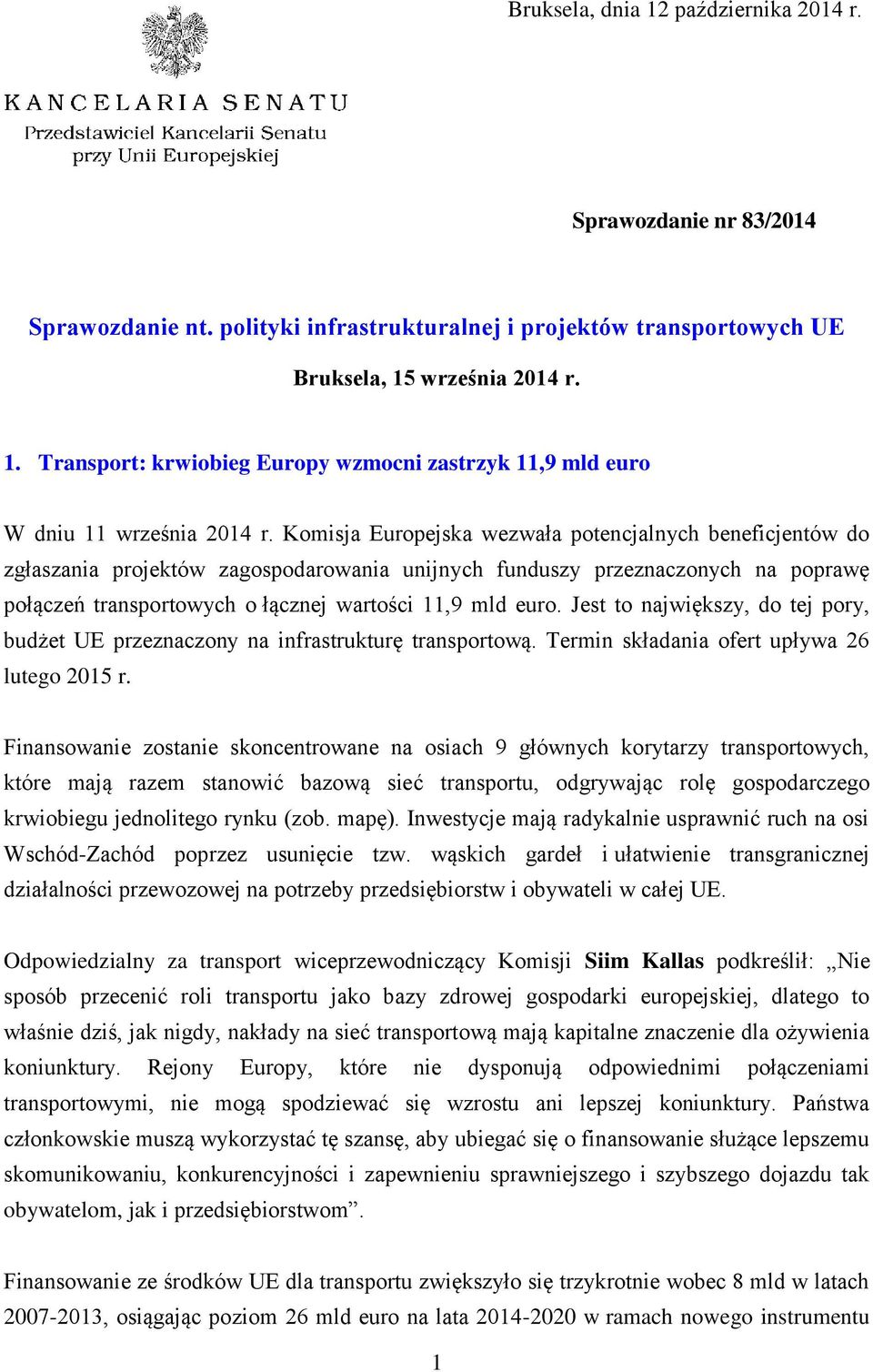 Bruksela, dnia 12 października 2014 r.

KANCELARIA SENATU
Przedstawiciel Kancelarii Senatu przy Unii Europejskiej

Sprawozdanie nr 83/2014

Sprawozdanie nt. polityki infrastrukturalnej i projektów transportowych UE

Bruksela, 15 września 2014 r.

1. Transport: krwiobieg Europy wzmocni zastrzyk 11,9 mld euro

W dniu 11 września 2014 r. Komisja Europejska wezwała potencjalnych beneficjentów do zgłaszania projektów zagospodarowania unijnych funduszy przeznaczonych na poprawę połączeń transportowych o łącznej wartości 11,9 mld euro. Jest to największy, do tej pory, budżet UE przeznaczony na infrastrukturę transportową. Termin składania ofert upływa 26 lutego 2015 r.

Finansowanie zostanie skoncentrowane na osiach 9 głównych korytarzy transportowych, które mają razem stanowić bazową sieć transportu, odgrywając rolę gospodarczego krwiobiegu jednolitego rynku (zob. mapę). Inwestycje mają radykalnie usprawnić ruch na osi Wschód-Zachód poprzez usunięcie tzw. wąskich gardeł i ułatwienie transgranicznej działalności przewozowej na potrzeby przedsiębiorstw i obywateli w całej UE.

Odpowiedzialny za transport wiceprzewodniczący Komisji Siim Kallas podkreślił: „Nie sposób przecenić roli transportu jako bazy zdrowej gospodarki europejskiej, dlatego to właśnie dziś, jak nigdy, nakłady na sieć transportową mają kapitalne znaczenie dla ożywienia koniunktury. Rejony Europy, które nie dysponują odpowiednimi połączeniami transportowymi, nie mogą spodziewać się wzrostu ani lepszej koniunktury. Państwa członkowskie muszą wykorzystać tę szansę, aby ubiegać się o finansowanie służące lepszemu skomunikowaniu, konkurencyjności i zapewnieniu sprawniejszego i szybszego dojazdu tak obywatelom, jak i przedsiębiorstwom”.

Finansowanie ze środków UE dla transportu zwiększyło się trzykrotnie wobec 8 mld w latach 2007-2013, osiągając poziom 26 mld euro na lata 2014-2020 w ramach nowego instrumentu

1